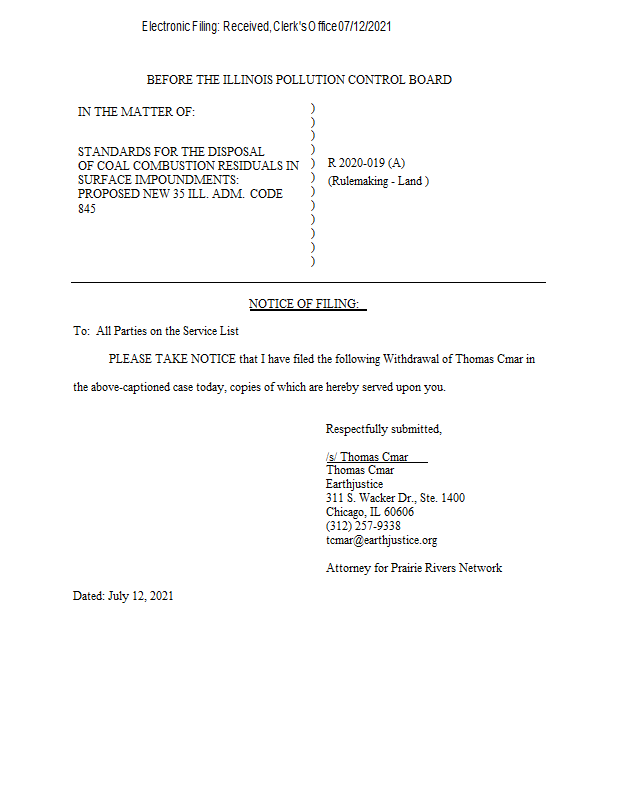 Electronic Filing: Received, Clerk's Office 07/12/2021

BEFORE THE ILLINOIS POLLUTION CONTROL BOARD

IN THE MATTER OF:

STANDARDS FOR THE DISPOSAL OF COAL COMBUSTION RESIDUALS IN SURFACE IMPOUNDMENTS: PROPOSED NEW 35 ILL. ADM. CODE 845

)
)
)
)
)
)
)
)
)
)
)

R 2020-019 (A)
(Rulemaking - Land )

NOTICE OF FILING:

To: All Parties on the Service List

PLEASE TAKE NOTICE that I have filed the following Withdrawal of Thomas Cmar in the above-captioned case today, copies of which are hereby served upon you.

Respectfully submitted,

/s/ Thomas Cmar
Thomas Cmar
Earthjustice
311 S. Wacker Dr., Ste. 1400
Chicago, IL 60606
(312) 257-9338
tcmar@earthjustice.org

Attorney for Prairie Rivers Network

Dated: July 12, 2021